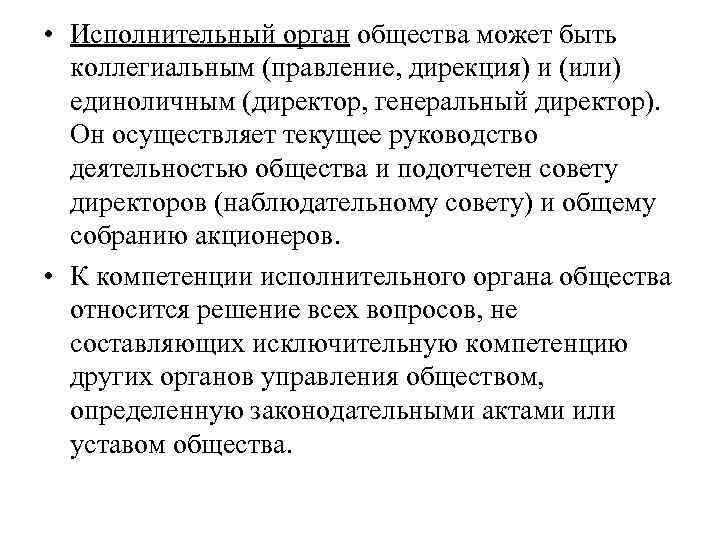 • Исполнительный орган общества может быть коллегиальным (правление, дирекция) и (или) единоличным (директор, генеральный директор). Он осуществляет текущее руководство деятельностью общества и подотчетен совету директоров (наблюдательному совету) и общему собранию акционеров.

• К компетенции исполнительного органа общества относится решение всех вопросов, не составляющих исключительную компетенцию других органов управления обществом, определенную законодательными актами или уставом общества.